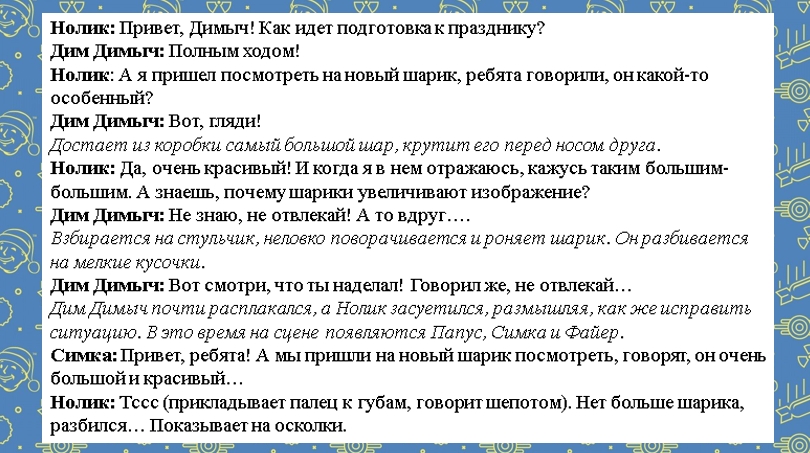 Нолик: Привет, Димыч! Как идет подготовка к празднику?
Дим Димыч: Полным ходом!
Нолик: А я пришел посмотреть на новый шарик, ребята говорили, он какой-то особенный?
Дим Димыч: Вот, гляди!
Достает из коробки самый большой шар, крутит его перед носом друга.
Нолик: Да, очень красивый! И когда я в нем отражаюсь, кажусь таким большим-большим. А знаешь, почему шарики увеличивают изображение?
Дим Димыч: Не знаю, не отвлекай! А то вдруг….
Взбирается на стульчик, неловко поворачивается и роняет шарик. Он разбивается на мелкие кусочки.
Дим Димыч: Вот смотри, что ты наделал! Говорил же, не отвлекай…
Дим Димыч почти расплакался, а Нолик засуетился, размышляя, как же исправить ситуацию. В это время на сцене появляются Папус, Симка и Файер.
Симка: Привет, ребята! А мы пришли на новый шарик посмотреть, говорят, он очень большой и красивый…
Нолик: Тссс (прикладывает палец к губам, говорит шепотом). Нет больше шарика, разбился… Показывает на осколки.